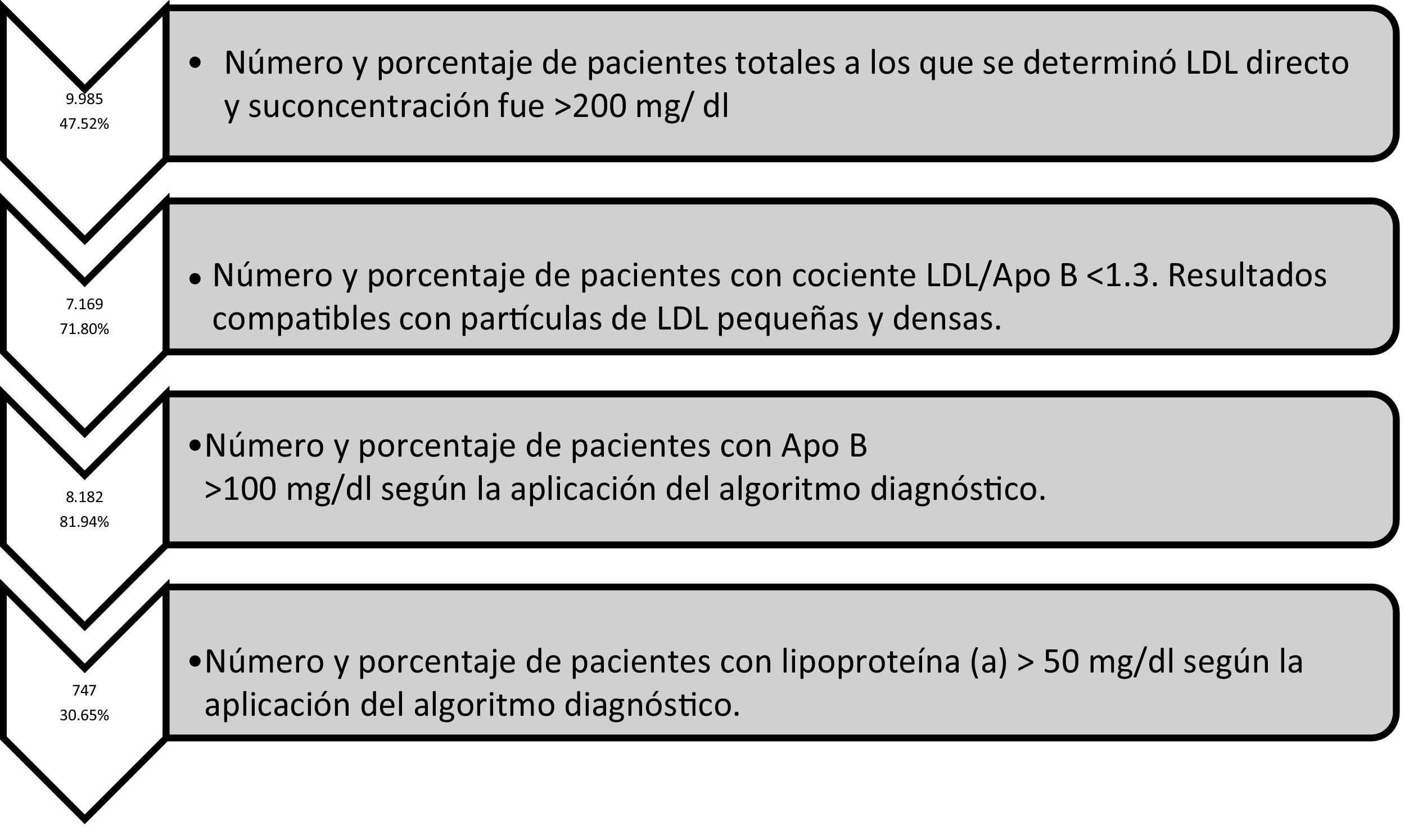 9.985
47.52%

• Número y porcentaje de pacientes totales a los que se determinó LDL directo y suconcentración fue >200 mg/ dl

7.169
71.80%

• Número y porcentaje de pacientes con cociente LDL/Apo B <1.3. Resultados compatibles con partículas de LDL pequeñas y densas.

8.182
81.94%

•Número y porcentaje de pacientes con Apo B >100 mg/dl según la aplicación del algoritmo diagnóstico.

747
30.65%

•Número y porcentaje de pacientes con lipoproteína (a) > 50 mg/dl según la aplicación del algoritmo diagnóstico.